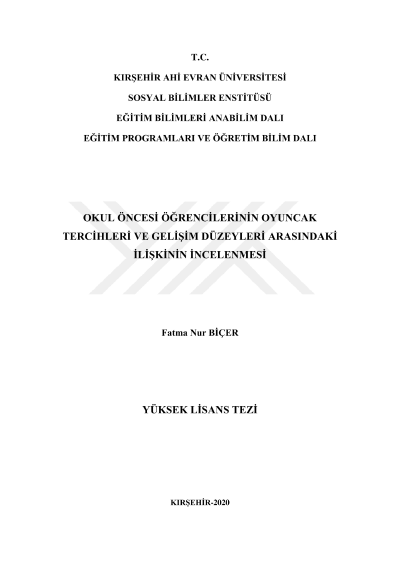 T.C.

KIRŞEHİR AHİ EVRAN ÜNİVERSİTESİ

SOSYAL BİLİMLER ENSTİTÜSÜ

EĞİTİM BİLİMLERİ ANABİLİM DALI

EĞİTİM PROGRAMLARI VE ÖĞRETİM BİLİM DALI

OKUL ÖNCESİ ÖĞRENCİLERİNİN OYUNCAK TERCİHLERİ VE GELİŞİM DÜZEYLERİ ARASINDAKİ İLİŞKİNİN İNCELENMESİ

Fatma Nur BİÇER

YÜKSEK LİSANS TEZİ

KIRŞEHİR-2020